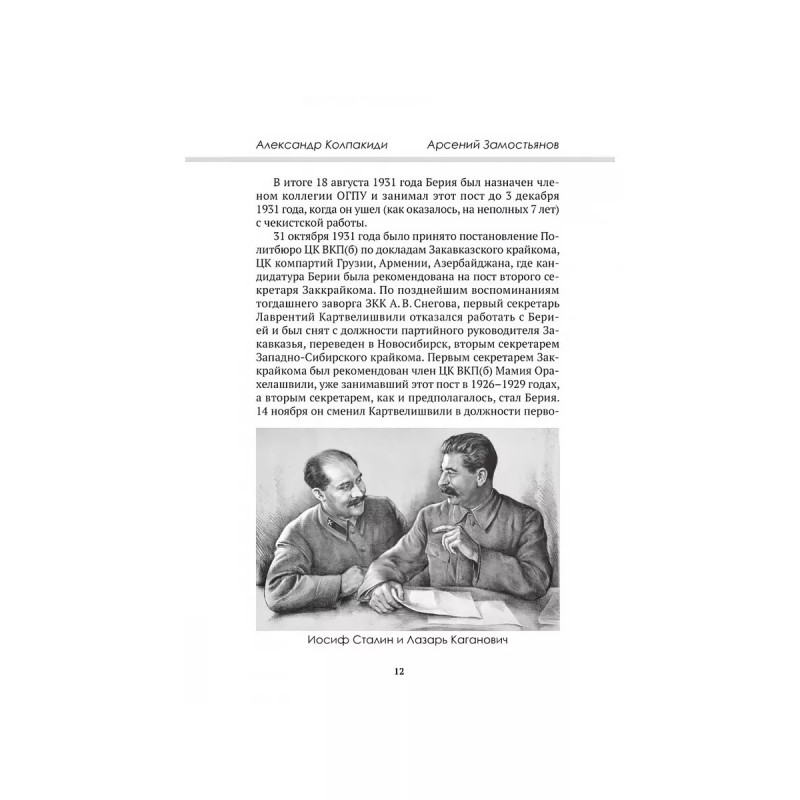 Александр Колпакиди Арсений Замостьянов

В итоге 18 августа 1931 года Берия был назначен членом коллегии ОГПУ и занимал этот пост до 3 декабря 1931 года, когда он ушел (как оказалось, на неполных 7 лет) с чекистской работы.

31 октября 1931 года было принято постановление Политбюро ЦК ВКП(б) по докладам Закавказского крайкома, ЦК компартий Грузии, Армении, Азербайджана, где кандидатура Берии была рекомендована на пост второго секретаря Заккрайкома. По позднейшим воспоминаниям тогдашнего заворга ЗКК А. В. Снегова, первый секретарь Лаврентий Картвелишвили отказался работать с Берией и был снят с должности партийного руководителя Закавказья, переведен в Новосибирск, вторым секретарем Западно-Сибирского крайкома. Первым секретарем Заккрайкома был рекомендован член ЦК ВКП(б) Мамия Орахелашвили, уже занимавший этот пост в 1926–1929 годах, а вторым секретарем, как и предполагалось, стал Берия. 14 ноября он сменил Картвелишвили в должности перво-

Иосиф Сталин и Лазарь Каганович

12